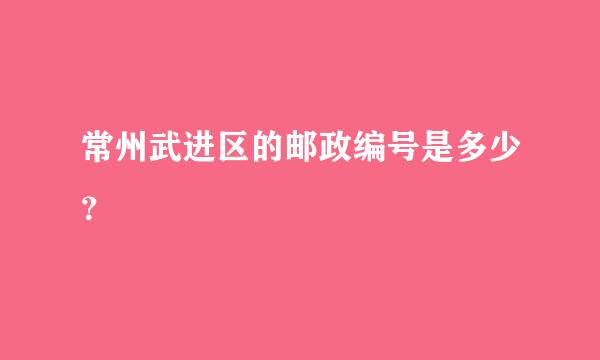 常州武进区的邮政编号是多少?